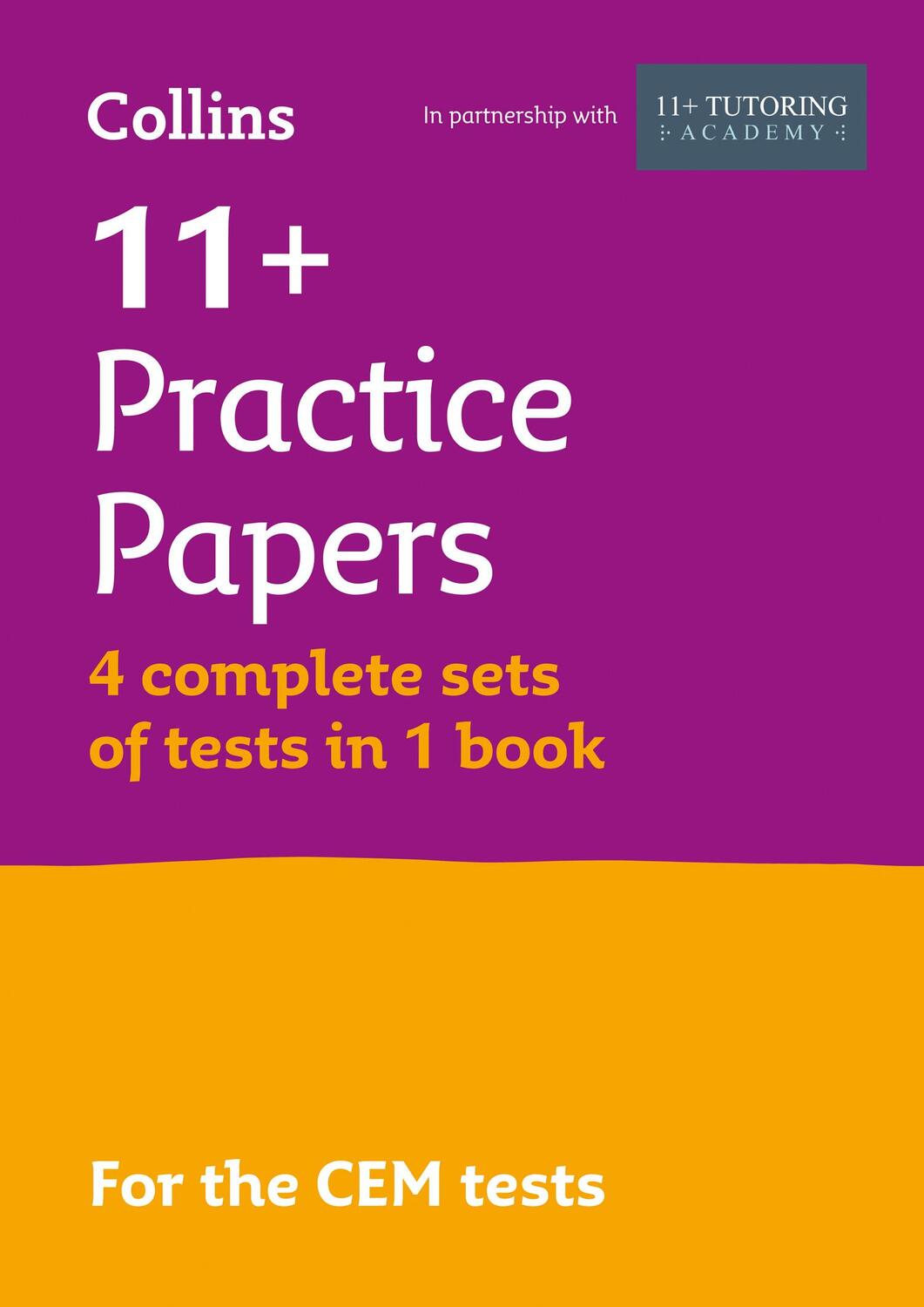 Collins

In partnership with

11+ TUTORING
ACADEMY

11+
Practice
Papers

4 complete sets of tests in 1 book

For the CEM tests